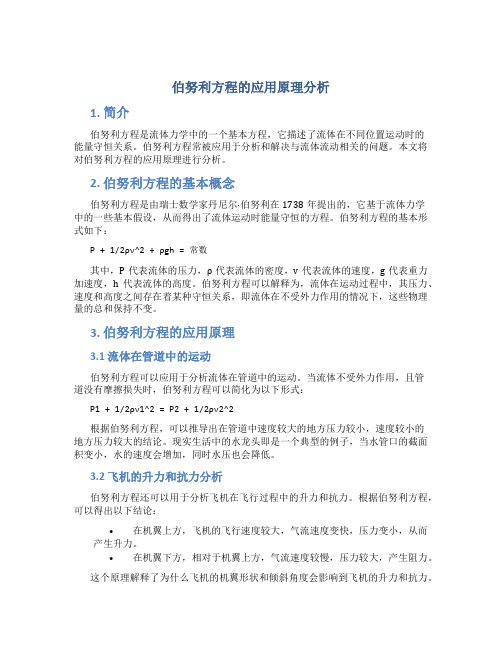 伯努利方程的应用原理分析

1. 简介

伯努利方程是流体力学中的一个基本方程，它描述了流体在不同位置运动时的能量守恒关系。伯努利方程常被应用于分析和解决与流体流动相关的问题。本文将对伯努利方程的应用原理进行分析。

2. 伯努利方程的基本概念

伯努利方程是由瑞士数学家丹尼尔·伯努利在 1738 年提出的，它基于流体力学中的一些基本假设，从而得出了流体运动时能量守恒的方程。伯努利方程的基本形式如下：

P + 1/2ρv^2 + ρgh = 常数

其中，P 代表流体的压力，ρ 代表流体的密度，v 代表流体的速度，g 代表重力加速度，h 代表流体的高度。伯努利方程可以解释为，流体在运动过程中，其压力、速度和高度之间存在着某种守恒关系，即流体在不受外力作用的情况下，这些物理量的总和保持不变。

3. 伯努利方程的应用原理

3.1 流体在管道中的运动

伯努利方程可以应用于分析流体在管道中的运动。当流体不受外力作用，且管道没有摩擦损失时，伯努利方程可以简化为以下形式：

P1 + 1/2ρv1^2 = P2 + 1/2ρv2^2

根据伯努利方程，可以推导出在管道中速度较大的地方压力较小，速度较小的地方压力较大的结论。现实生活中的水龙头即是一个典型的例子，当水管口的截面积变小，水的速度会增加，同时水压也会降低。

3.2 飞机的升力和抗力分析

伯努利方程还可以用于分析飞机在飞行过程中的升力和抗力。根据伯努利方程，可以得出以下结论：

• 在机翼上方，飞机的飞行速度较大，气流速度变快，压力变小，从而产生升力。
• 在机翼下方，相对于机翼上方，气流速度较慢，压力较大，产生阻力。

这个原理解释了为什么飞机的机翼形状和倾斜角度会影响到飞机的升力和抗力。